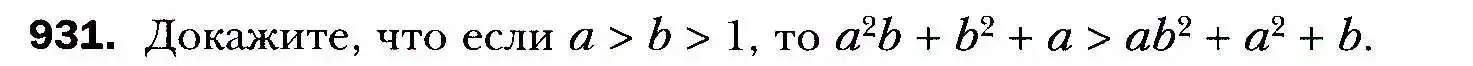 931. Докажите, что если $a > b > 1$, то $a^2b + b^2 + a > ab^2 + a^2 + b$.